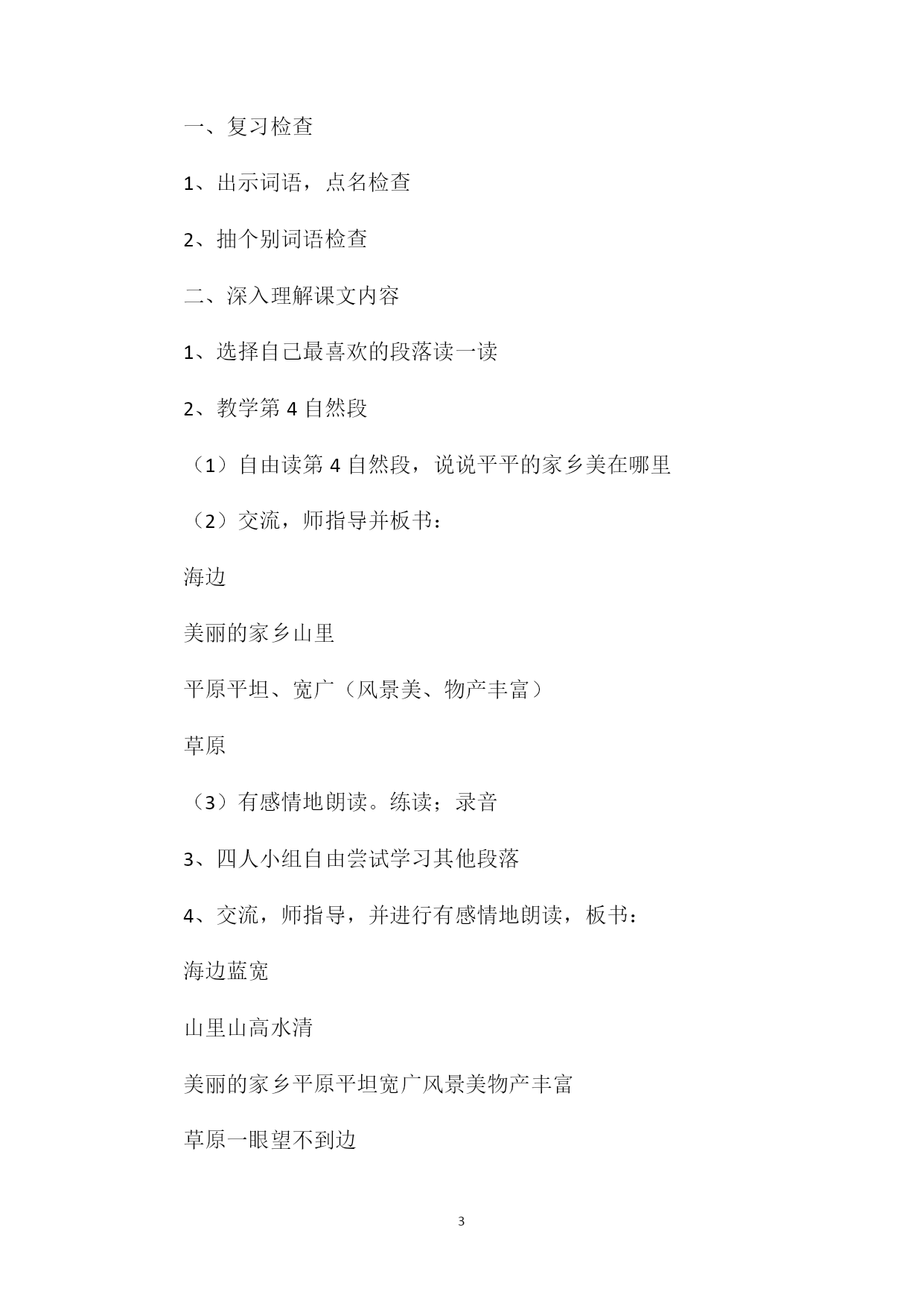 一、复习检查

1、出示词语，点名检查

2、抽个别词语检查

二、深入理解课文内容

1、选择自己最喜欢的段落读一读

2、教学第 4 自然段

（1）自由读第 4 自然段，说说平平的家乡美在哪里

（2）交流，师指导并板书：

海边

美丽的家乡山里

平原平坦、宽广（风景美、物产丰富）

草原

（3）有感情地朗读。练读；录音

3、四人小组自由尝试学习其他段落

4、交流，师指导，并进行有感情地朗读，板书：

海边蓝宽

山里山高水清

美丽的家乡平原平坦宽广风景美物产丰富

草原一眼望不到边

3